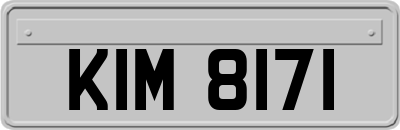 KIM 8171